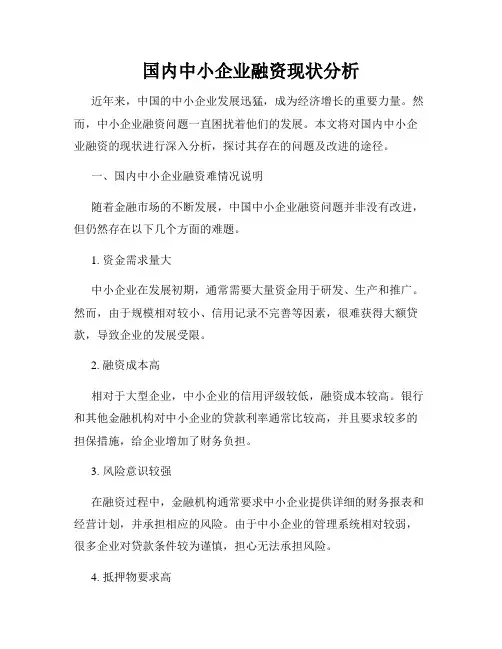 国内中小企业融资现状分析

近年来，中国的中小企业发展迅猛，成为经济增长的重要力量。然而，中小企业融资问题一直困扰着他们的发展。本文将对国内中小企业融资的现状进行深入分析，探讨其存在的问题及改进的途径。

一、国内中小企业融资难情况说明

随着金融市场的不断发展，中国中小企业融资问题并非没有改进，但仍然存在以下几个方面的难题。

1. 资金需求量大

中小企业在发展初期，通常需要大量资金用于研发、生产和推广。然而，由于规模相对较小、信用记录不完善等因素，很难获得大额贷款，导致企业的发展受限。

2. 融资成本高

相对于大型企业，中小企业的信用评级较低，融资成本较高。银行和其他金融机构对中小企业的贷款利率通常比较高，并且要求较多的担保措施，给企业增加了财务负担。

3. 风险意识较强

在融资过程中，金融机构通常要求中小企业提供详细的财务报表和经营计划，并承担相应的风险。由于中小企业的管理系统相对较弱，很多企业对贷款条件较为谨慎，担心无法承担风险。

4. 抵押物要求高